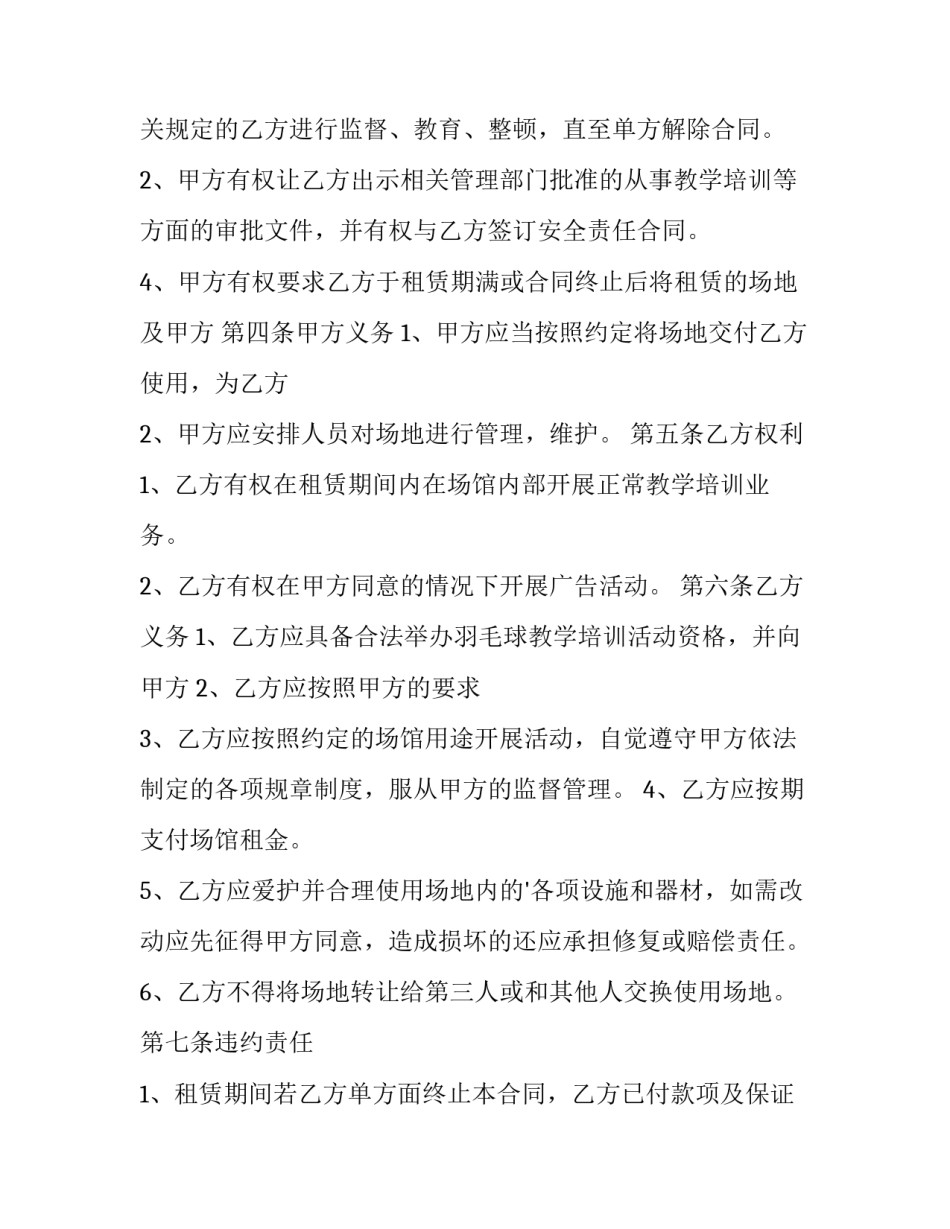 关规定的乙方进行监督、教育、整顿，直至单方解除合同。

2、甲方有权让乙方出示相关管理部门批准的从事教学培训等方面的审批文件，并有权与乙方签订安全责任合同。

4、甲方有权要求乙方于租赁期满或合同终止后将租赁的场地及甲方 第四条甲方义务1、甲方应当按照约定将场地交付乙方使用，为乙方

2、甲方应安排人员对场地进行管理，维护。 第五条乙方权利

1、乙方有权在租赁期间内在场馆内部开展正常教学培训业务。

2、乙方有权在甲方同意的情况下开展广告活动。 第六条乙方义务1、乙方应具备合法举办羽毛球教学培训活动资格，并向甲方2、乙方应按照甲方的要求

3、乙方应按照约定的场馆用途开展活动，自觉遵守甲方依法制定的各项规章制度，服从甲方的监督管理。 4、乙方应按期支付场馆租金。

5、乙方应爱护并合理使用场地内的'各项设施和器材，如需改动应先征得甲方同意，造成损坏的还应承担修复或赔偿责任。

6、乙方不得将场地转让给第三人或和其他人交换使用场地。

第七条违约责任

1、租赁期间若乙方单方面终止本合同，乙方已付款项及保证